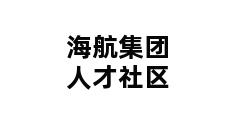 海航集团
人才社区